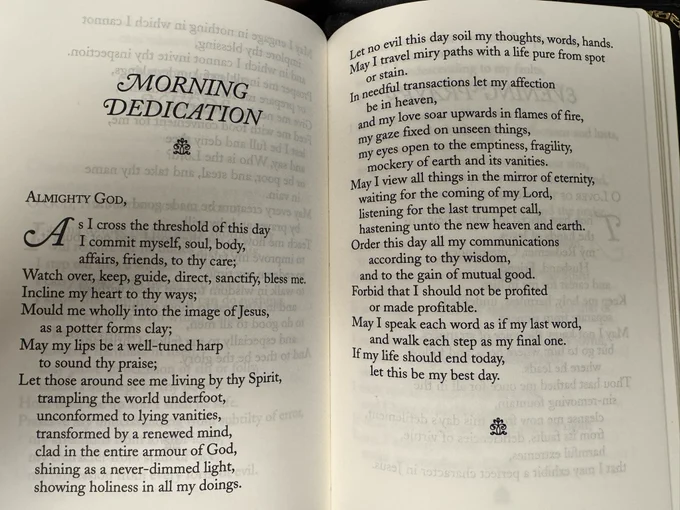 MORNING DEDICATION

ALMIGHTY GOD,

As I cross the threshold of this day I commit myself, soul, body, affairs, friends, to thy care;
Watch over, keep, guide, direct, sanctify, bless me.
Incline my heart to thy ways;
Mould me wholly into the image of Jesus, as a potter forms clay;
May my lips be a well-tuned harp to sound thy praise;
Let those around see me living by thy Spirit, trampling the world underfoot, unconformed to lying vanities, transformed by a renewed mind, clad in the entire armour of God, shining as a never-dimmed light, showing holiness in all my doings.

Let no evil this day soil my thoughts, words, hands.
May I travel miry paths with a life pure from spot or stain.
In needful transactions let my affection be in heaven, and my love soar upwards in flames of fire, my gaze fixed on unseen things, my eyes open to the emptiness, fragility, mockery of earth and its vanities.
May I view all things in the mirror of eternity, waiting for the coming of my Lord, listening for the last trumpet call, hastening unto the new heaven and earth.
Order this day all my communications according to thy wisdom, and to the gain of mutual good.
Forbid that I should not be profited or made profitable.
May I speak each word as if my last word, and walk each step as my final one.
If my life should end today, let this be my best day.